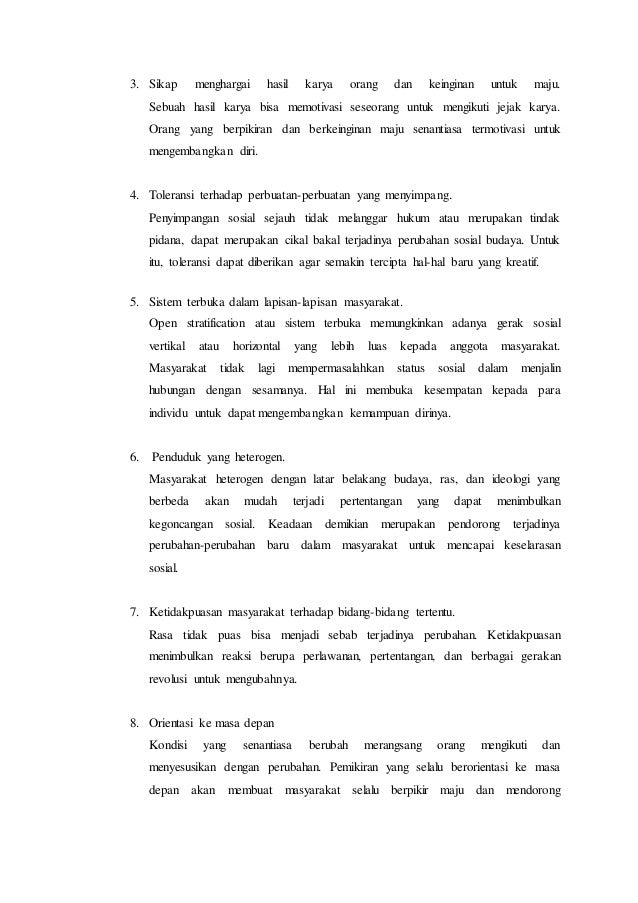 3. Sikap menghargai hasil karya orang dan keinginan untuk maju. Sebuah hasil karya bisa memotivasi seseorang untuk mengikuti jejak karya. Orang yang berpikiran dan berkeinginan maju senantiasa termotivasi untuk mengembangkan diri.

4. Toleransi terhadap perbuatan-perbuatan yang menyimpang. Penyimpangan sosial sejauh tidak melanggar hukum atau merupakan tindak pidana, dapat merupakan cikal bakal terjadinya perubahan sosial budaya. Untuk itu, toleransi dapat diberikan agar semakin tercipta hal-hal baru yang kreatif.

5. Sistem terbuka dalam lapisan-lapisan masyarakat. Open stratification atau sistem terbuka memungkinkan adanya gerak sosial vertikal atau horizontal yang lebih luas kepada anggota masyarakat. Masyarakat tidak lagi mempermasalahkan status sosial dalam menjalin hubungan dengan sesamanya. Hal ini membuka kesempatan kepada para individu untuk dapat mengembangkan kemampuan dirinya.

6. Penduduk yang heterogen. Masyarakat heterogen dengan latar belakang budaya, ras, dan ideologi yang berbeda akan mudah terjadi pertentangan yang dapat menimbulkan kegoncangan sosial. Keadaan demikian merupakan pendorong terjadinya perubahan-perubahan baru dalam masyarakat untuk mencapai keselarasan sosial.

7. Ketidakpuasan masyarakat terhadap bidang-bidang tertentu. Rasa tidak puas bisa menjadi sebab terjadinya perubahan. Ketidakpuasan menimbulkan reaksi berupa perlawanan, pertentangan, dan berbagai gerakan revolusi untuk mengubahnya.

8. Orientasi ke masa depan Kondisi yang senantiasa berubah merangsang orang mengikuti dan menyesusikan dengan perubahan. Pemikiran yang selalu berorientasi ke masa depan akan membuat masyarakat selalu berpikir maju dan mendorong